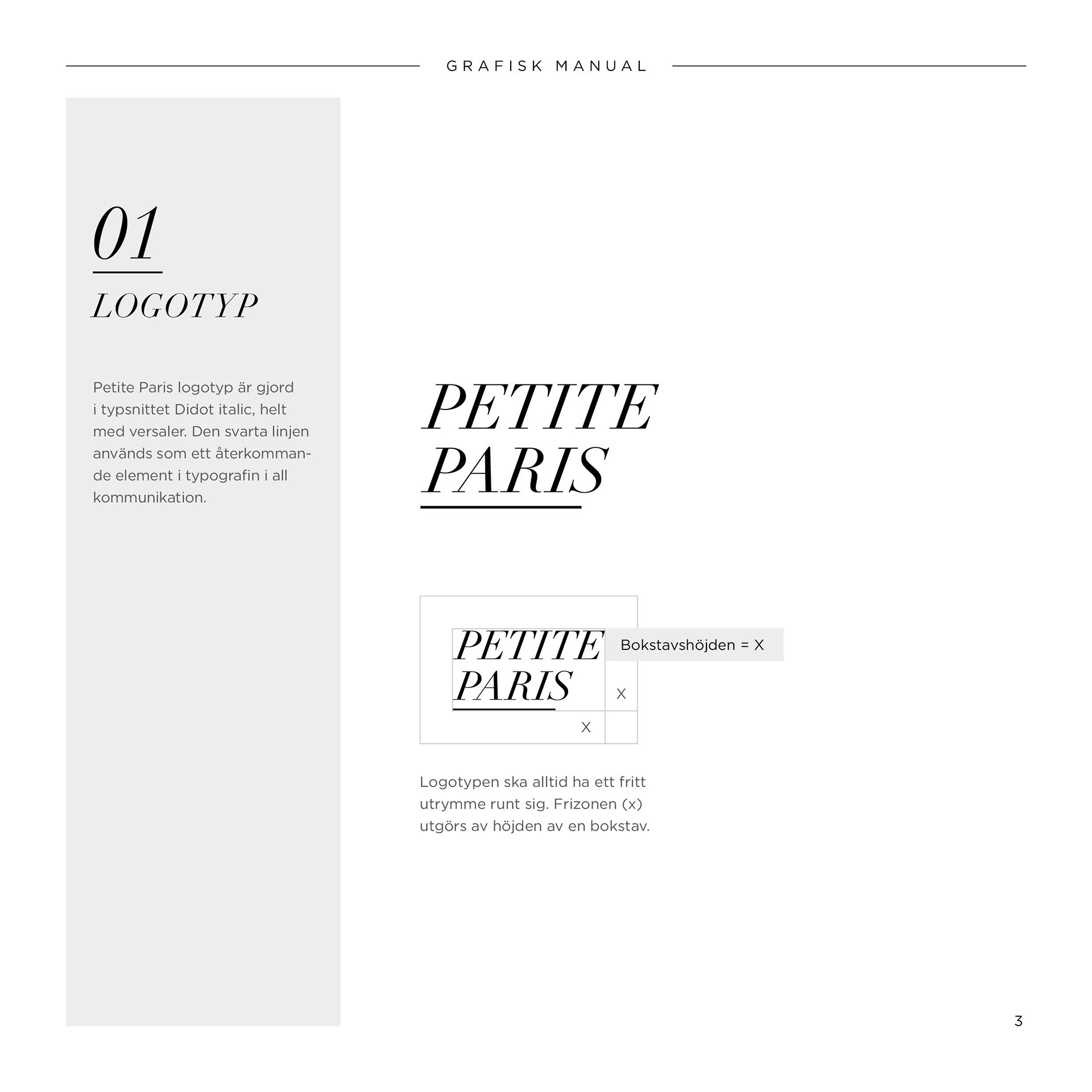 GRAFISK MANUAL

01

LOGOTYP

Petite Paris logotyp är gjord i typsnittet Didot italic, helt med versaler. Den svarta linjen används som ett återkommande element i typografin i all kommunikation.

PETITE PARIS

PETITE PARIS

Bokstavshöjden = X

X

X

Logotypen ska alltid ha ett fritt utrymme runt sig. Frizonen (x) utgörs av höjden av en bokstav.

3